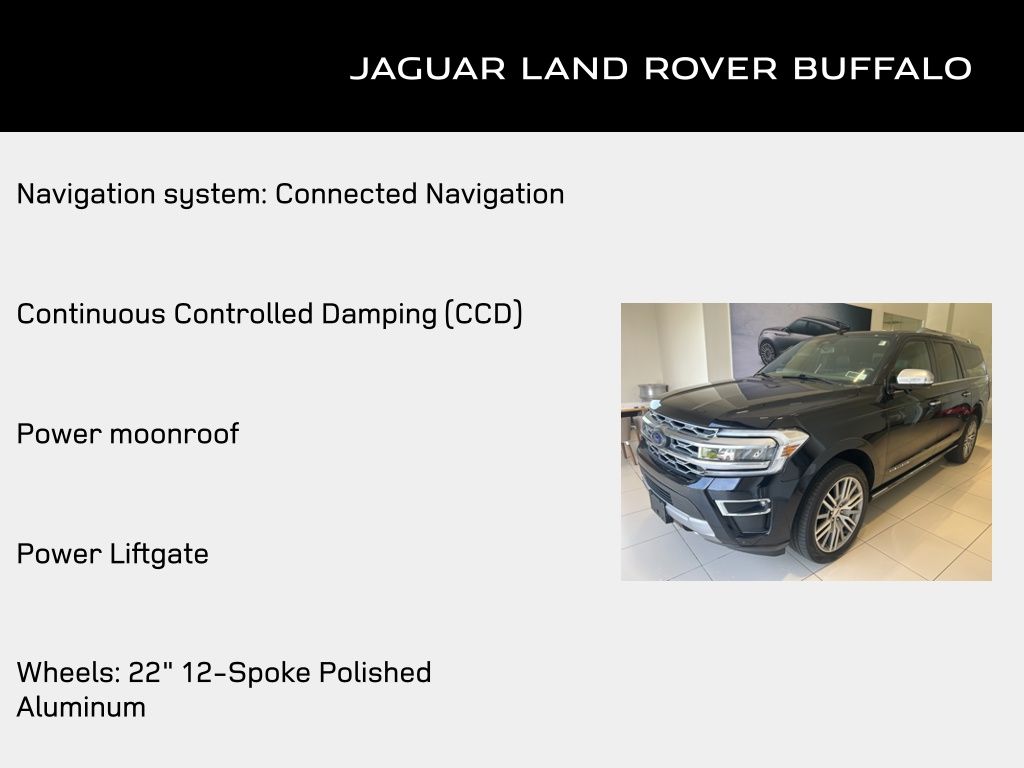 JAGUAR LAND ROVER BUFFALO

Navigation system: Connected Navigation

Continuous Controlled Damping (CCD)

Power moonroof

Power Liftgate

Wheels: 22" 12-Spoke Polished Aluminum